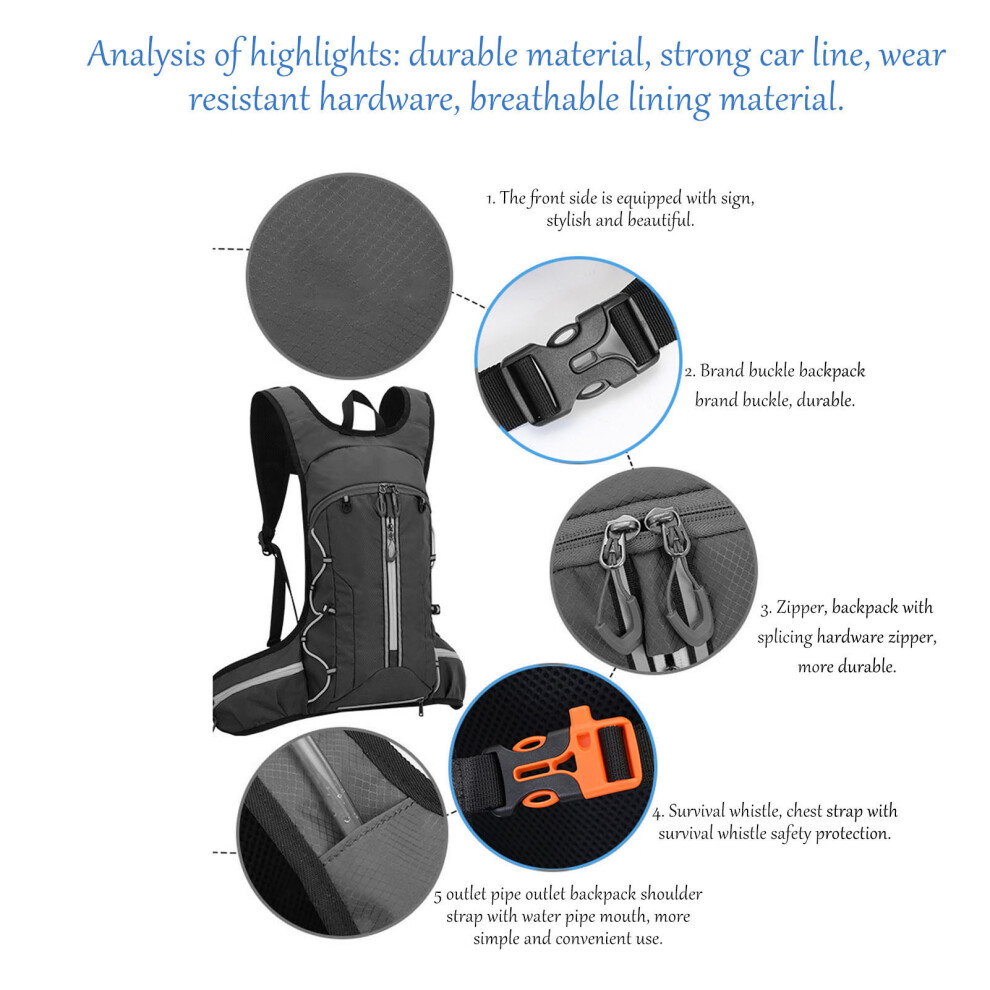 Analysis of highlights: durable material, strong car line, wear resistant hardware, breathable lining material.

1. The front side is equipped with sign, stylish and beautiful.

2. Brand buckle backpack brand buckle, durable.

3. Zipper, backpack with splicing hardware zipper, more durable.

4. Survival whistle, chest strap with survival whistle safety protection.

5 outlet pipe outlet backpack shoulder strap with water pipe mouth, more simple and convenient use.